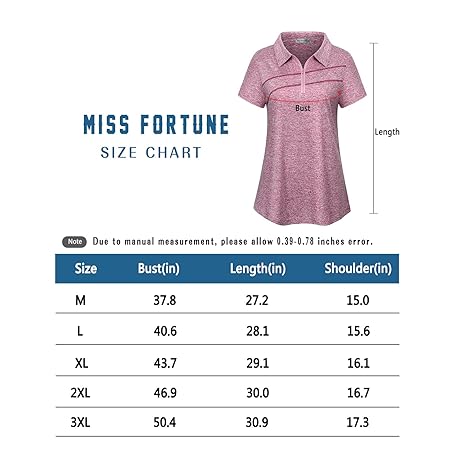 MISS FORTUNE
SIZE CHART

Bust

Length

Note Due to manual measurement, please allow 0.39-0.78 inches error.

| Size | Bust(in) | Length(in) | Shoulder(in) |
|---|---|---|---|
| M | 37.8 | 27.2 | 15.0 |
| L | 40.6 | 28.1 | 15.6 |
| XL | 43.7 | 29.1 | 16.1 |
| 2XL | 46.9 | 30.0 | 16.7 |
| 3XL | 50.4 | 30.9 | 17.3 |